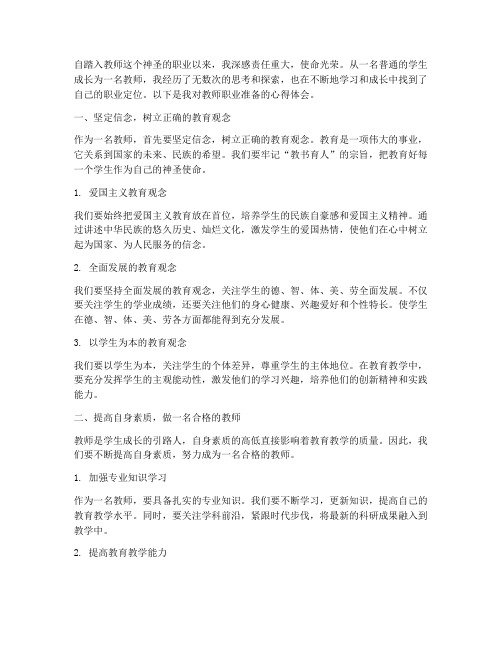 自踏入教师这个神圣的职业以来，我深感责任重大，使命光荣。从一名普通的学生成长为一名教师，我经历了无数次的思考和探索，也在不断地学习和成长中找到了自己的职业定位。以下是我对教师职业准备的心得体会。

一、坚定信念，树立正确的教育观念

作为一名教师，首先要坚定信念，树立正确的教育观念。教育是一项伟大的事业，它关系到国家的未来、民族的希望。我们要牢记“教书育人”的宗旨，把教育好每一个学生作为自己的神圣使命。

1. 爱国主义教育观念

我们要始终把爱国主义教育放在首位，培养学生的民族自豪感和爱国主义精神。通过讲述中华民族的悠久历史、灿烂文化，激发学生的爱国热情，使他们在心中树立起为国家、为人民服务的信念。

2. 全面发展的教育观念

我们要坚持全面发展的教育观念，关注学生的德、智、体、美、劳全面发展。不仅要关注学生的学业成绩，还要关注他们的身心健康、兴趣爱好和个性特长。使学生在德、智、体、美、劳各方面都能得到充分发展。

3. 以学生为本的教育观念

我们要以学生为本，关注学生的个体差异，尊重学生的主体地位。在教育教学中，要充分发挥学生的主观能动性，激发他们的学习兴趣，培养他们的创新精神和实践能力。

二、提高自身素质，做一名合格的教师

教师是学生成长的引路人，自身素质的高低直接影响着教育教学的质量。因此，我们要不断提高自身素质，努力成为一名合格的教师。

1. 加强专业知识学习

作为一名教师，要具备扎实的专业知识。我们要不断学习，更新知识，提高自己的教育教学水平。同时，要关注学科前沿，紧跟时代步伐，将最新的科研成果融入到教学中。

2. 提高教育教学能力